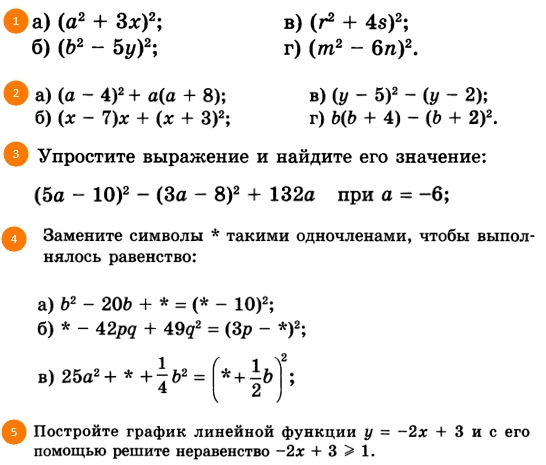 1 а) $(a^2 + 3x)^2$;
б) $(b^2 - 5y)^2$;

в) $(r^2 + 4s)^2$;
г) $(m^2 - 6n)^2$.

2 а) $(a - 4)^2 + a(a + 8)$;
б) $(x - 7)x + (x + 3)^2$;

в) $(y - 5)^2 - (y - 2)$;
г) $b(b + 4) - (b + 2)^2$.

3 Упростите выражение и найдите его значение:

$(5a - 10)^2 - (3a - 8)^2 + 132a$ при $a = -6$;

4 Замените символы * такими одночленами, чтобы выполнялось равенство:

а) $b^2 - 20b + * = (* - 10)^2$;
б) $* - 42pq + 49q^2 = (3p - *)^2$;
в) $25a^2 + * + \frac{1}{4}b^2 = \left(* + \frac{1}{2}b\right)^2$;

5 Постройте график линейной функции $y = -2x + 3$ и с его помощью решите неравенство $-2x + 3 \geqslant 1$.